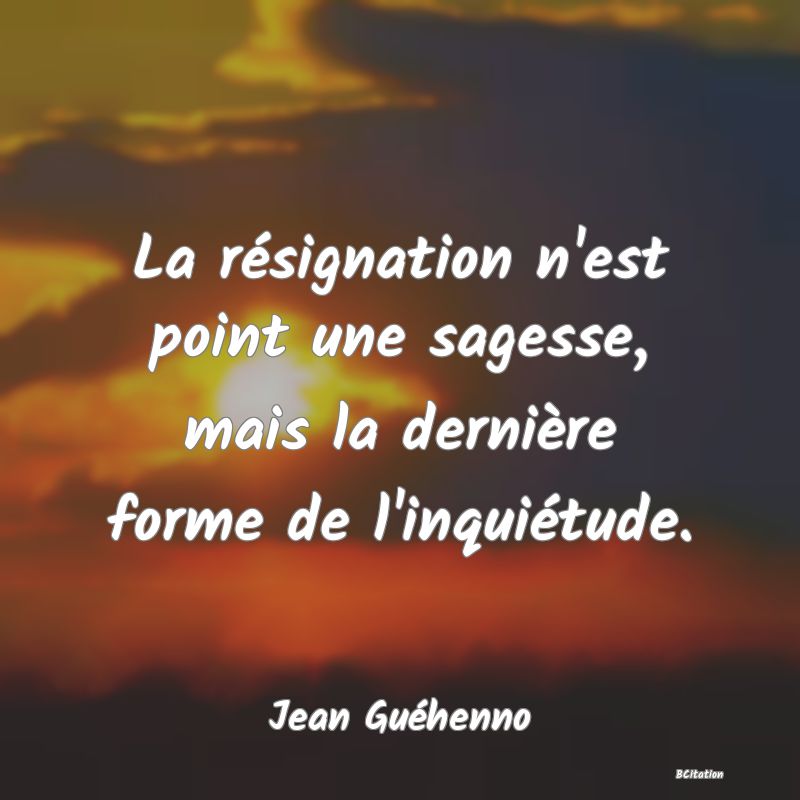 La résignation n'est point une sagesse, mais la dernière forme de l'inquiétude.

Jean Guéhenno

BCitation